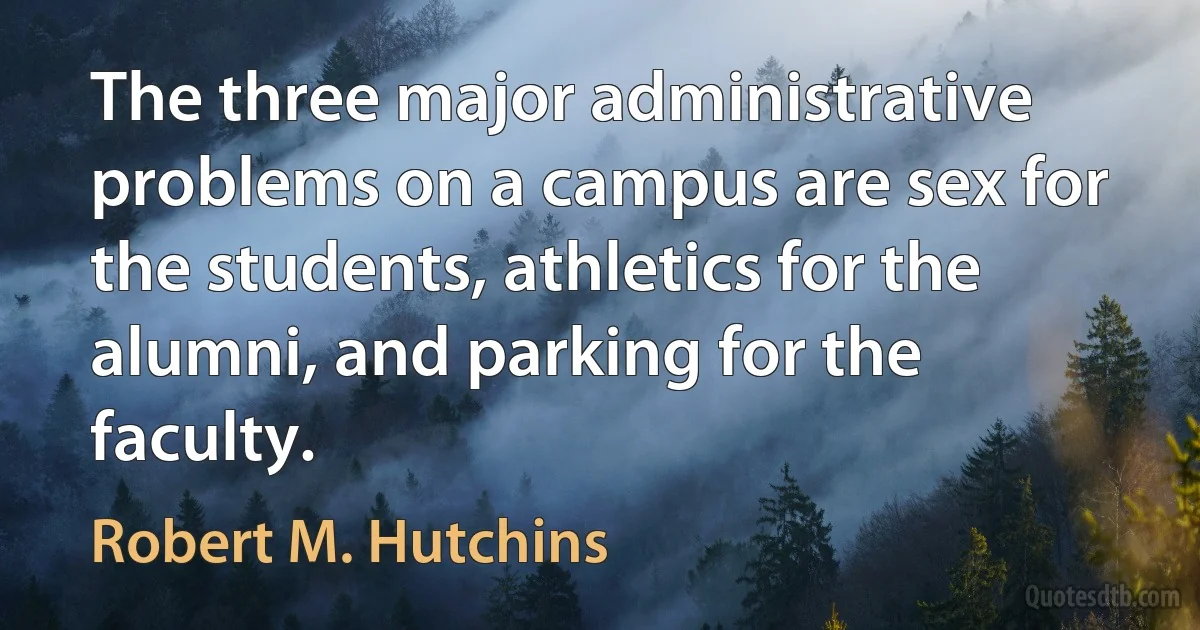 The three major administrative problems on a campus are sex for the students, athletics for the alumni, and parking for the faculty.

Robert M. Hutchins

Quotesdtb.com